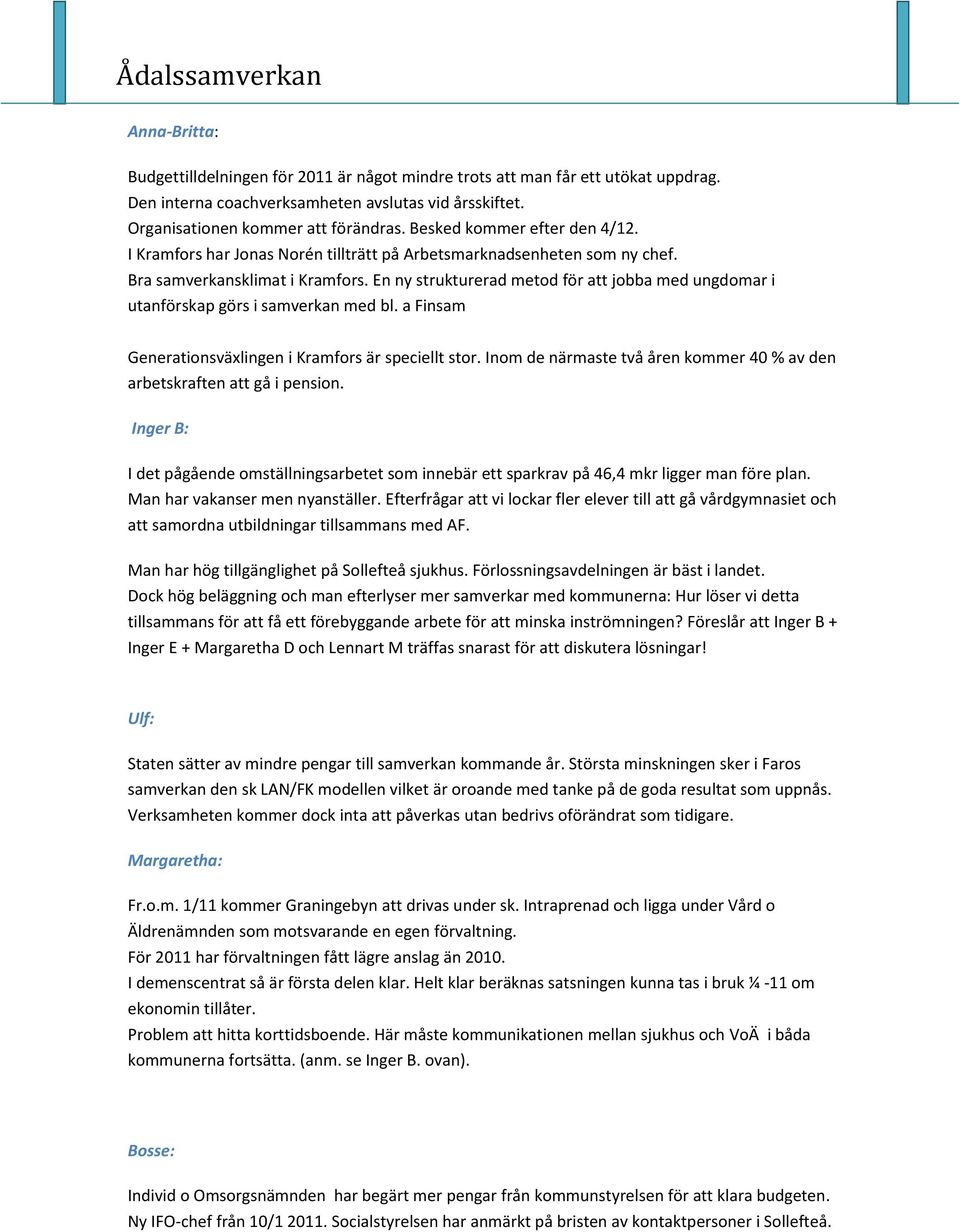 Ådalssamverkan

Anna-Britta:

Budgettilldelningen för 2011 är något mindre trots att man får ett utökat uppdrag.
Den interna coachverksamheten avslutas vid årsskiftet.
Organisationen kommer att förändras. Besked kommer efter den 4/12.
I Kramfors har Jonas Norén tillträtt på Arbetsmarknadsenheten som ny chef.
Bra samverkansklimat i Kramfors. En ny strukturerad metod för att jobba med ungdomar i utanförskap görs i samverkan med bl. a Finsam

Generationsväxlingen i Kramfors är speciellt stor. Inom de närmaste två åren kommer 40 % av den arbetskraften att gå i pension.

Inger B:

I det pågående omställningsarbetet som innebär ett sparkrav på 46,4 mkr ligger man före plan. Man har vakanser men nyanställer. Efterfrågar att vi lockar fler elever till att gå vårdgymnasiet och att samordna utbildningar tillsammans med AF.

Man har hög tillgänglighet på Sollefteå sjukhus. Förlossningsavdelningen är bäst i landet. Dock hög beläggning och man efterlyser mer samverkar med kommunerna: Hur löser vi detta tillsammans för att få ett förebyggande arbete för att minska inströmningen? Föreslår att Inger B + Inger E + Margaretha D och Lennart M träffas snarast för att diskutera lösningar!

Ulf:

Staten sätter av mindre pengar till samverkan kommande år. Största minskningen sker i Faros samverkan den sk LAN/FK modellen vilket är oroande med tanke på de goda resultat som uppnås. Verksamheten kommer dock inta att påverkas utan bedrivs oförändrat som tidigare.

Margaretha:

Fr.o.m. 1/11 kommer Graningebyn att drivas under sk. Intraprenad och ligga under Vård o Äldrenämnden som motsvarande en egen förvaltning.
För 2011 har förvaltningen fått lägre anslag än 2010.
I demenscentrat så är första delen klar. Helt klar beräknas satsningen kunna tas i bruk ¼ -11 om ekonomin tillåter.
Problem att hitta korttidsboende. Här måste kommunikationen mellan sjukhus och VoÄ i båda kommunerna fortsätta. (anm. se Inger B. ovan).

Bosse:

Individ o Omsorgsnämnden har begärt mer pengar från kommunstyrelsen för att klara budgeten. Ny IFO-chef från 10/1 2011. Socialstyrelsen har anmärkt på bristen av kontaktpersoner i Sollefteå.